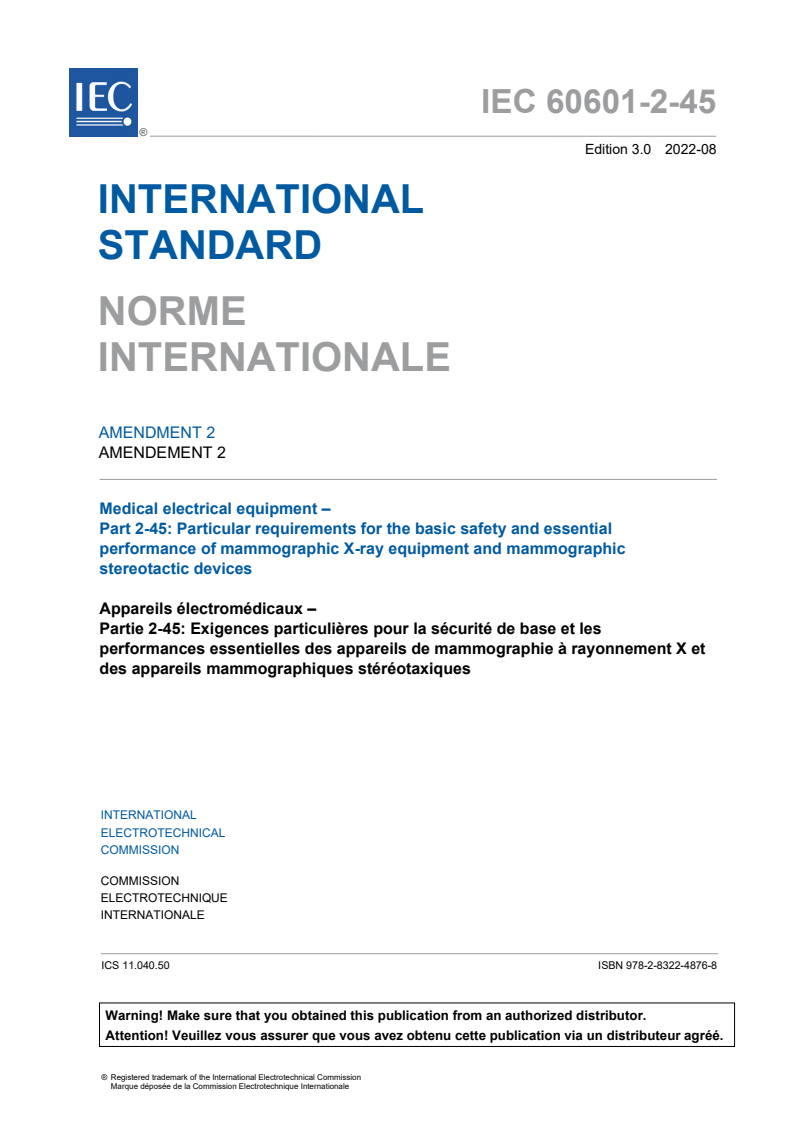 IEC ®

IEC 60601-2-45

Edition 3.0 2022-08

INTERNATIONAL STANDARD

NORME INTERNATIONALE

AMENDMENT 2
AMENDEMENT 2

Medical electrical equipment –
Part 2-45: Particular requirements for the basic safety and essential performance of mammographic X-ray equipment and mammographic stereotactic devices

Appareils électromédicaux –
Partie 2-45: Exigences particulières pour la sécurité de base et les performances essentielles des appareils de mammographie à rayonnement X et des appareils mammographiques stéréotaxiques

INTERNATIONAL ELECTROTECHNICAL COMMISSION

COMMISSION ELECTROTECHNIQUE INTERNATIONALE

ICS 11.040.50

ISBN 978-2-8322-4876-8

Warning! Make sure that you obtained this publication from an authorized distributor.
Attention! Veuillez vous assurer que vous avez obtenu cette publication via un distributeur agréé.

® Registered trademark of the International Electrotechnical Commission
Marque déposée de la Commission Electrotechnique Internationale